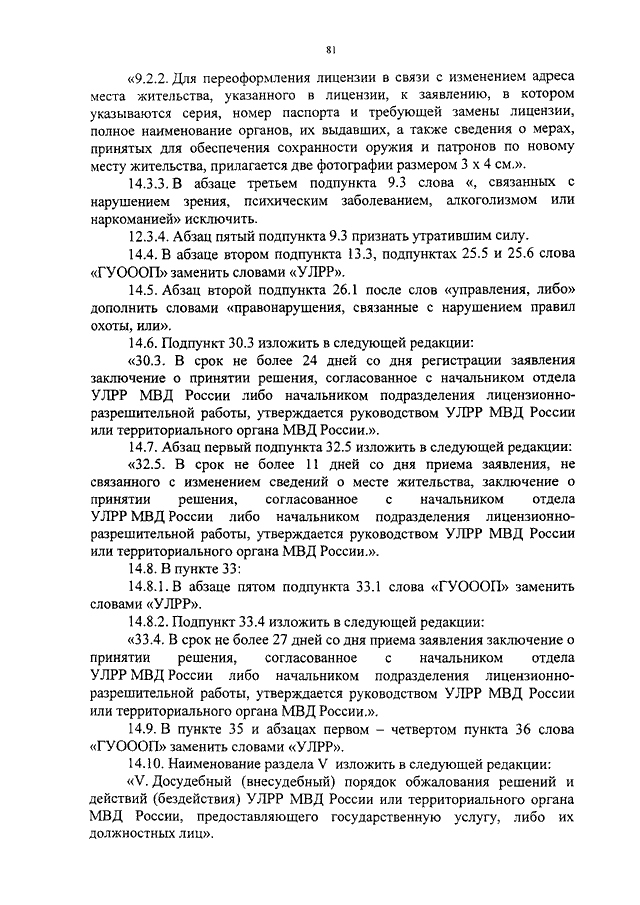 81

«9.2.2. Для переоформления лицензии в связи с изменением адреса места жительства, указанного в лицензии, к заявлению, в котором указываются серия, номер паспорта и требующей замены лицензии, полное наименование органов, их выдавших, а также сведения о мерах, принятых для обеспечения сохранности оружия и патронов по новому месту жительства, прилагается две фотографии размером 3 х 4 см.».

14.3.3. В абзаце третьем подпункта 9.3 слова «, связанных с нарушением зрения, психическим заболеванием, алкоголизмом или наркоманией» исключить.

12.3.4. Абзац пятый подпункта 9.3 признать утратившим силу.

14.4. В абзаце втором подпункта 13.3, подпунктах 25.5 и 25.6 слова «ГУОООП» заменить словами «УЛРР».

14.5. Абзац второй подпункта 26.1 после слов «управления, либо» дополнить словами «правонарушения, связанные с нарушением правил охоты, или».

14.6. Подпункт 30.3 изложить в следующей редакции:

«30.3. В срок не более 24 дней со дня регистрации заявления заключение о принятии решения, согласованное с начальником отдела УЛРР МВД России либо начальником подразделения лицензионно-разрешительной работы, утверждается руководством УЛРР МВД России или территориального органа МВД России.».

14.7. Абзац первый подпункта 32.5 изложить в следующей редакции:

«32.5. В срок не более 11 дней со дня приема заявления, не связанного с изменением сведений о месте жительства, заключение о принятии решения, согласованное с начальником отдела УЛРР МВД России либо начальником подразделения лицензионно-разрешительной работы, утверждается руководством УЛРР МВД России или территориального органа МВД России.».

14.8. В пункте 33:

14.8.1. В абзаце пятом подпункта 33.1 слова «ГУОООП» заменить словами «УЛРР».

14.8.2. Подпункт 33.4 изложить в следующей редакции:

«33.4. В срок не более 27 дней со дня приема заявления заключение о принятии решения, согласованное с начальником отдела УЛРР МВД России либо начальником подразделения лицензионно-разрешительной работы, утверждается руководством УЛРР МВД России или территориального органа МВД России.».

14.9. В пункте 35 и абзацах первом – четвертом пункта 36 слова «ГУОООП» заменить словами «УЛРР».

14.10. Наименование раздела V изложить в следующей редакции:

«V. Досудебный (внесудебный) порядок обжалования решений и действий (бездействия) УЛРР МВД России или территориального органа МВД России, предоставляющего государственную услугу, либо их должностных лиц».